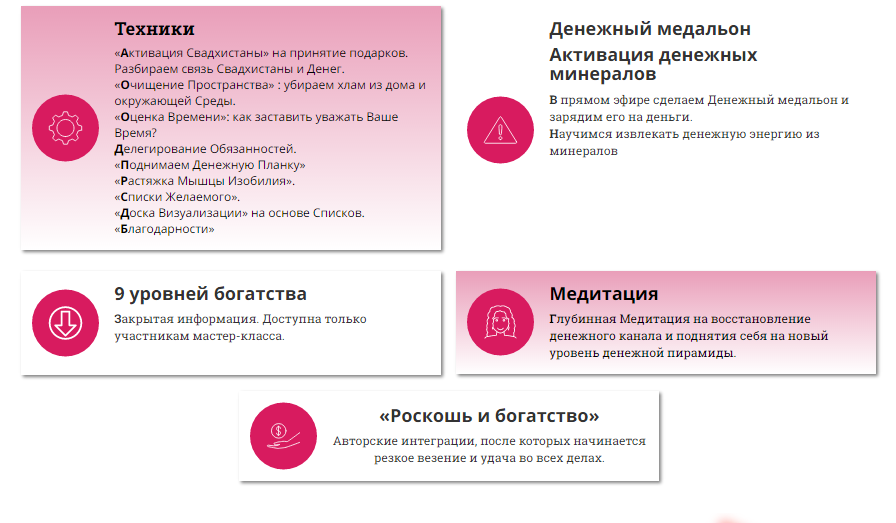 Техники

«Активация Свадхистаны» на принятие подарков. Разбираем связь Свадхистаны и Денег.
«Очищение Пространства» : убираем хлам из дома и окружающей Среды.
«Оценка Времени»: как заставить уважать Ваше Время?
Делегирование Обязанностей.
«Поднимаем Денежную Планку»
«Растяжка Мышцы Изобилия».
«Списки Желаемого».
«Доска Визуализации» на основе Списков.
«Благодарности»

Денежный медальон

Активация денежных минералов

В прямом эфире сделаем Денежный медальон и зарядим его на деньги.
Научимся извлекать денежную энергию из минералов

9 уровней богатства

Закрытая информация. Доступна только участникам мастер-класса.

Медитация

Глубинная Медитация на восстановление денежного канала и поднятия себя на новый уровень денежной пирамиды.

«Роскошь и богатство»

Авторские интеграции, после которых начинается резкое везение и удача во всех делах.